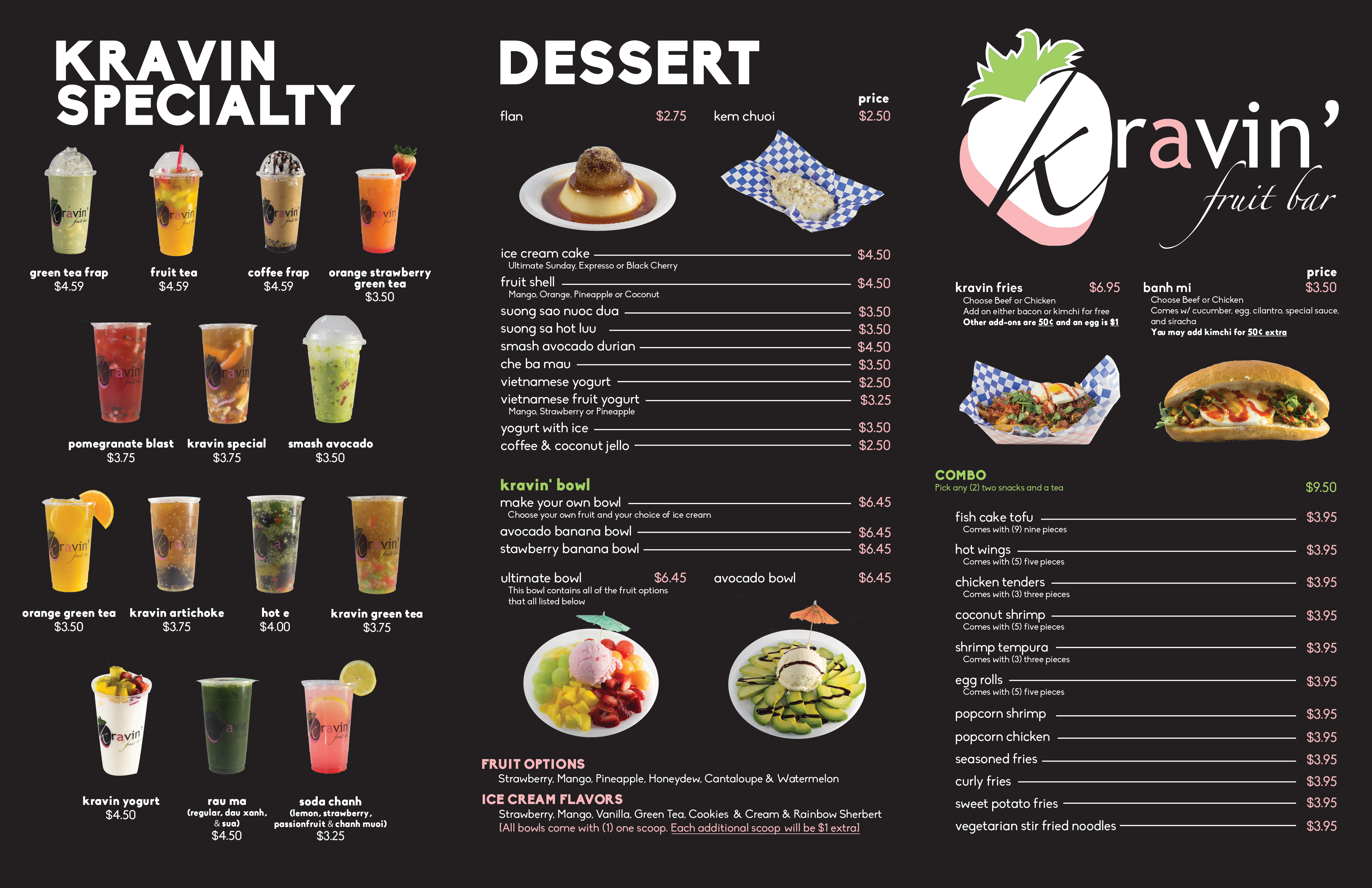 KRAVIN SPECIALTY

green tea frap
$4.59

fruit tea
$4.59

coffee frap
$4.59

orange strawberry green tea
$3.50

pomegranate blast
$3.75

kravin special
$3.75

smash avocado
$3.50

orange green tea
$3.50

kravin artichoke
$3.75

hot e
$4.00

kravin green tea
$3.75

kravin yogurt
$4.50

rau ma
(regular, dau xanh, & sua)
$4.50

soda chanh
(lemon, strawberry, passionfruit & chanh muoi)
$3.25

DESSERT

price

flan $2.75

kem chuoi $2.50

ice cream cake $4.50
Ultimate Sunday, Expresso or Black Cherry
fruit shell $4.50
Mango, Orange, Pineapple or Coconut
suong sao nuoc dua $3.50
suong sa hot luu $3.50
smash avocado durian $4.50
che ba mau $3.50
vietnamese yogurt $2.50
vietnamese fruit yogurt $3.25
Mango, Strawberry or Pineapple
yogurt with ice $3.50
coffee & coconut jello $2.50

kravin' bowl
make your own bowl $6.45
Choose your own fruit and your choice of ice cream
avocado banana bowl $6.45
stawberry banana bowl $6.45

ultimate bowl $6.45
This bowl contains all of the fruit options that all listed below

avocado bowl $6.45

FRUIT OPTIONS
Strawberry, Mango, Pineapple, Honeydew, Cantaloupe & Watermelon
ICE CREAM FLAVORS
Strawberry, Mango, Vanilla, Green Tea, Cookies & Cream & Rainbow Sherbert
[All bowls come with (1) one scoop. Each additional scoop will be $1 extra]

kravin' fruit bar

price

kravin fries $6.95
Choose Beef or Chicken
Add on either bacon or kimchi for free
Other add-ons are 50¢ and an egg is $1

banh mi $3.50
Choose Beef or Chicken
Comes w/ cucumber, egg, cilantro, special sauce, and siracha
You may add kimchi for 50¢ extra

COMBO
Pick any (2) two snacks and a tea
$9.50

fish cake tofu $3.95
Comes with (9) nine pieces
hot wings $3.95
Comes with (5) five pieces
chicken tenders $3.95
Comes with (3) three pieces
coconut shrimp $3.95
Comes with (5) five pieces
shrimp tempura $3.95
Comes with (3) three pieces
egg rolls $3.95
Comes with (5) five pieces
popcorn shrimp $3.95
popcorn chicken $3.95
seasoned fries $3.95
curly fries $3.95
sweet potato fries $3.95
vegetarian stir fried noodles $3.95